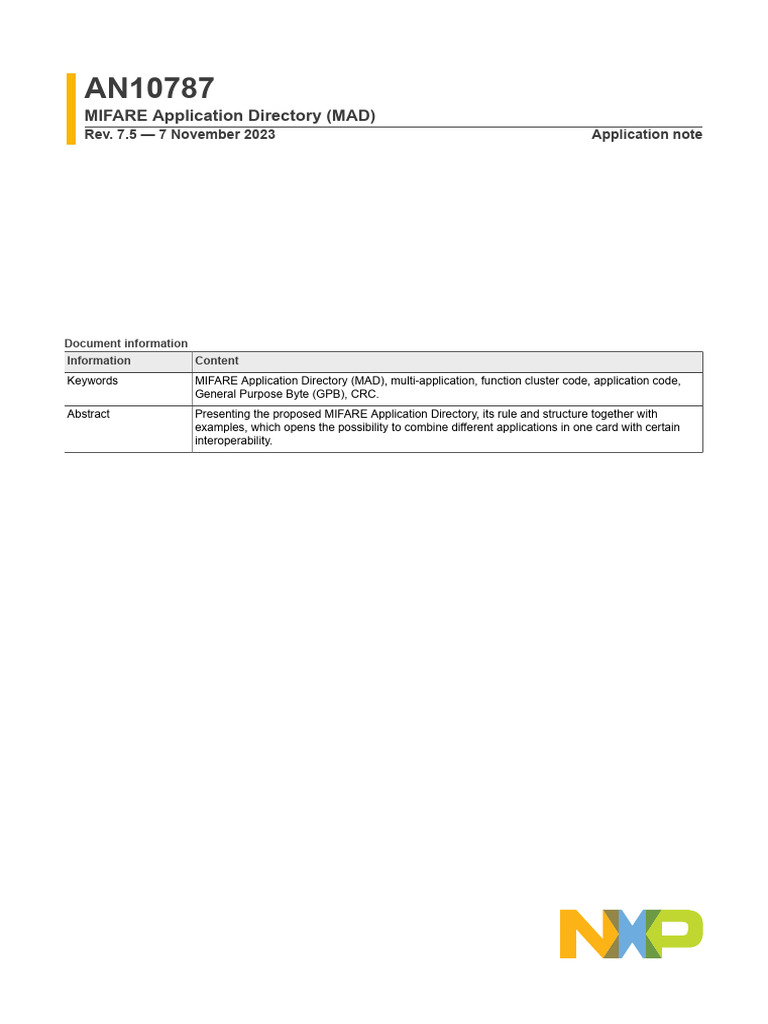 AN10787
MIFARE Application Directory (MAD)
Rev. 7.5 — 7 November 2023 Application note

Document information

| Information | Content |
|---|---|
| Keywords | MIFARE Application Directory (MAD), multi-application, function cluster code, application code, General Purpose Byte (GPB), CRC. |
| Abstract | Presenting the proposed MIFARE Application Directory, its rule and structure together with examples, which opens the possibility to combine different applications in one card with certain interoperability. |

NXP